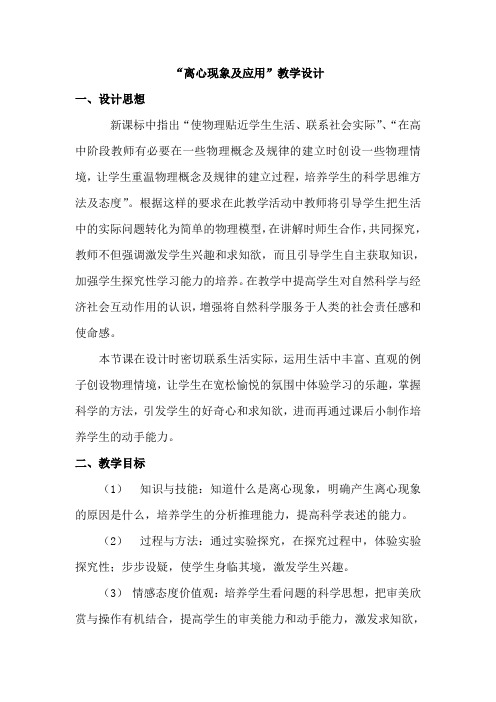 “离心现象及应用”教学设计

一、设计思想

新课标中指出“使物理贴近学生生活、联系社会实际”、“在高中阶段教师有必要在一些物理概念及规律的建立时创设一些物理情境，让学生重温物理概念及规律的建立过程，培养学生的科学思维方法及态度”。根据这样的要求在此教学活动中教师将引导学生把生活中的实际问题转化为简单的物理模型，在讲解时师生合作，共同探究，教师不但强调激发学生兴趣和求知欲，而且引导学生自主获取知识，加强学生探究性学习能力的培养。在教学中提高学生对自然科学与经济社会互动作用的认识，增强将自然科学服务于人类的社会责任感和使命感。

本节课在设计时密切联系生活实际，运用生活中丰富、直观的例子创设物理情境，让学生在宽松愉悦的氛围中体验学习的乐趣，掌握科学的方法，引发学生的好奇心和求知欲，进而再通过课后小制作培养学生的动手能力。

二、教学目标

（1） 知识与技能：知道什么是离心现象，明确产生离心现象的原因是什么，培养学生的分析推理能力，提高科学表述的能力。

（2） 过程与方法：通过实验探究，在探究过程中，体验实验探究性；步步设疑，使学生身临其境，激发学生兴趣。

（3） 情感态度价值观：培养学生看问题的科学思想，把审美欣赏与操作有机结合，提高学生的审美能力和动手能力，激发求知欲，